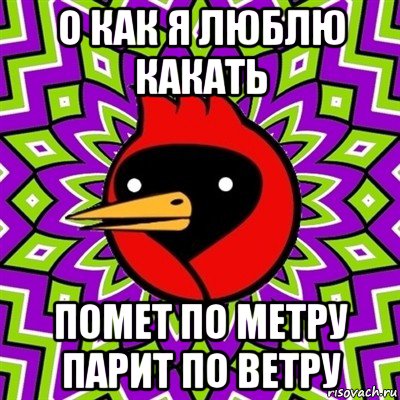 О КАК Я ЛЮБЛЮ КАКАТЬ

ПОМЕТ ПО МЕТРУ ПАРИТ ПО ВЕТРУ

risovach.ru